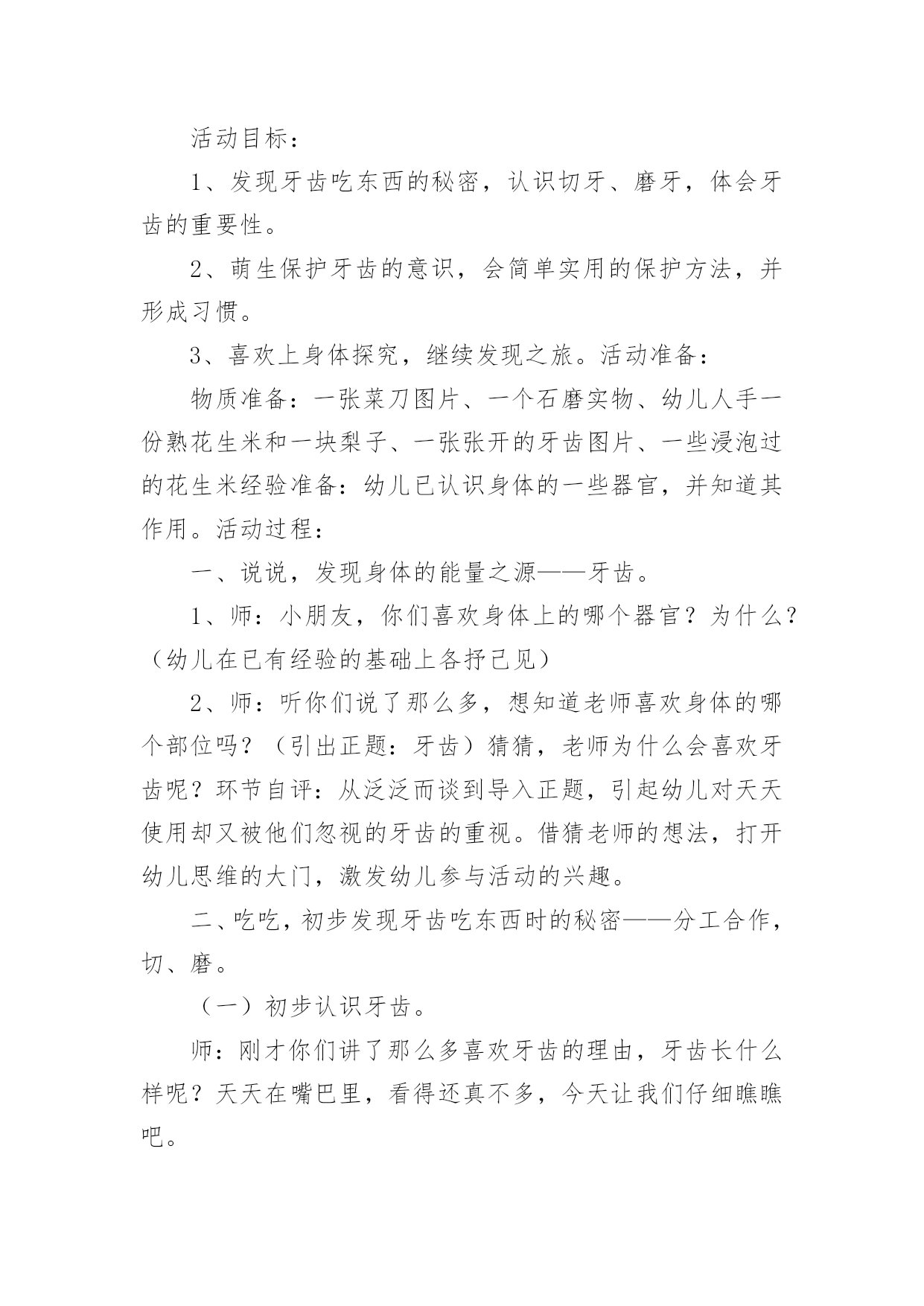 活动目标：

1、发现牙齿吃东西的秘密，认识切牙、磨牙，体会牙齿的重要性。

2、萌生保护牙齿的意识，会简单实用的保护方法，并形成习惯。

3、喜欢上身体探究，继续发现之旅。活动准备：

物质准备：一张菜刀图片、一个石磨实物、幼儿人手一份熟花生米和一块梨子、一张张开的牙齿图片、一些浸泡过的花生米经验准备：幼儿已认识身体的一些器官，并知道其作用。活动过程：

一、说说，发现身体的能量之源——牙齿。

1、师：小朋友，你们喜欢身体上的哪个器官？为什么？（幼儿在已有经验的基础上各抒己见）

2、师：听你们说了那么多，想知道老师喜欢身体的哪个部位吗？（引出正题：牙齿）猜猜，老师为什么会喜欢牙齿呢？环节自评：从泛泛而谈到导入正题，引起幼儿对天天使用却又被他们忽视的牙齿的重视。借猜老师的想法，打开幼儿思维的大门，激发幼儿参与活动的兴趣。

二、吃吃，初步发现牙齿吃东西时的秘密——分工合作，切、磨。

（一）初步认识牙齿。

师：刚才你们讲了那么多喜欢牙齿的理由，牙齿长什么样呢？天天在嘴巴里，看得还真不多，今天让我们仔细瞧瞧吧。